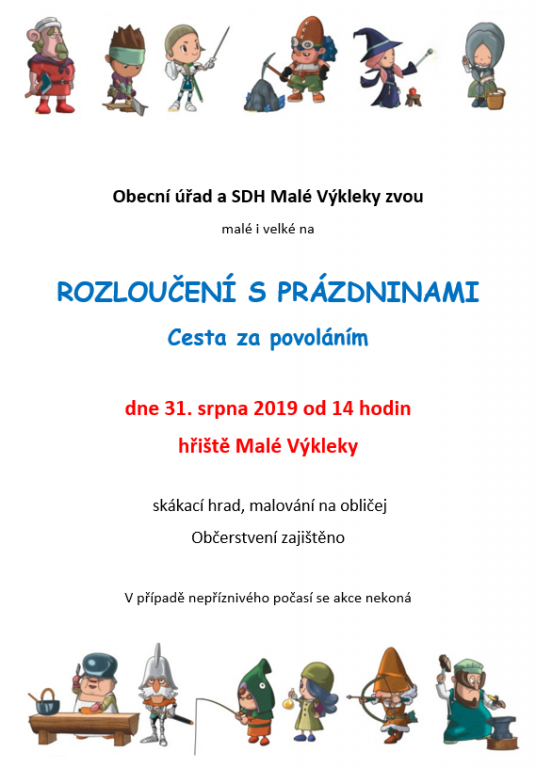 Obecní úřad a SDH Malé Výkleky zvou

malé i velké na

ROZLOUČENÍ S PRÁZDNINAMI

Cesta za povoláním

dne 31. srpna 2019 od 14 hodin

hřiště Malé Výkleky

skákací hrad, malování na obličej

Občerstvení zajištěno

V případě nepříznivého počasí se akce nekoná